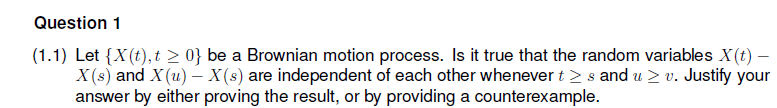 Question 1

(1.1) Let $\{X(t), t \geq 0\}$ be a Brownian motion process. Is it true that the random variables $X(t) - X(s)$ and $X(u) - X(s)$ are independent of each other whenever $t \geq s$ and $u \geq v$. Justify your answer by either proving the result, or by providing a counterexample.